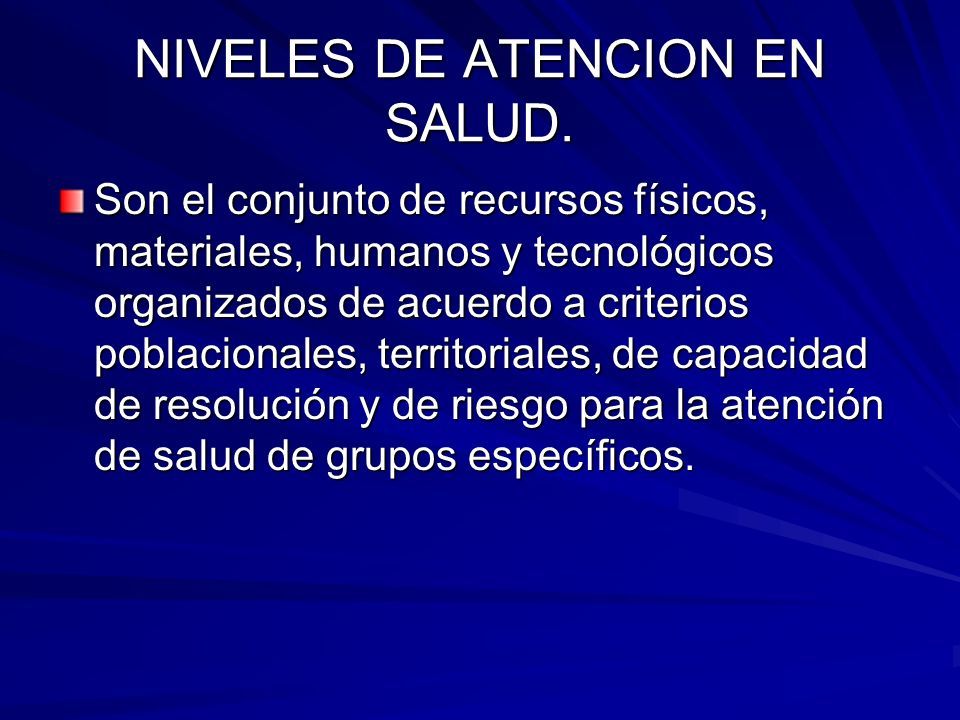 NIVELES DE ATENCION EN SALUD.

Son el conjunto de recursos físicos, materiales, humanos y tecnológicos organizados de acuerdo a criterios poblacionales, territoriales, de capacidad de resolución y de riesgo para la atención de salud de grupos específicos.